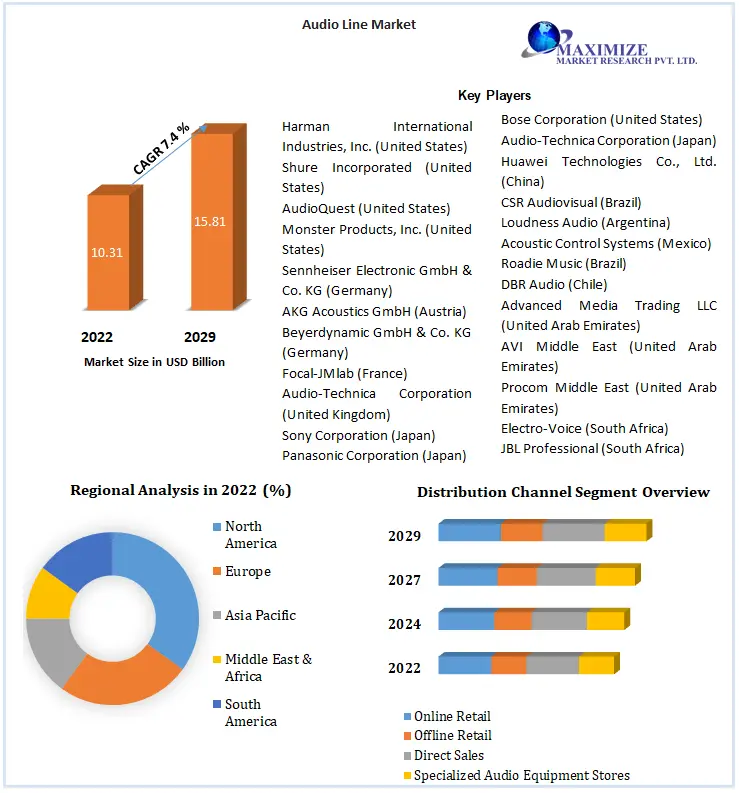 Audio Line Market

MAXIMIZE
MARKET RESEARCH PVT. LTD.

CAGR 7.4 %

10.31

15.81

2022 2029

Market Size in USD Billion

Key Players

Harman International Industries, Inc. (United States)
Shure Incorporated (United States)
AudioQuest (United States)
Monster Products, Inc. (United States)
Sennheiser Electronic GmbH & Co. KG (Germany)
AKG Acoustics GmbH (Austria)
Beyerdynamic GmbH & Co. KG (Germany)
Focal-JMlab (France)
Audio-Technica Corporation (United Kingdom)
Sony Corporation (Japan)
Panasonic Corporation (Japan)

Bose Corporation (United States)
Audio-Technica Corporation (Japan)
Huawei Technologies Co., Ltd. (China)
CSR Audiovisual (Brazil)
Loudness Audio (Argentina)
Acoustic Control Systems (Mexico)
Roadie Music (Brazil)
DBR Audio (Chile)
Advanced Media Trading LLC (United Arab Emirates)
AVI Middle East (United Arab Emirates)
Procom Middle East (United Arab Emirates)
Electro-Voice (South Africa)
JBL Professional (South Africa)

Regional Analysis in 2022 (%)

North America
Europe
Asia Pacific
Middle East & Africa
South America

Distribution Channel Segment Overview

2029
2027
2024
2022

Online Retail
Offline Retail
Direct Sales
Specialized Audio Equipment Stores